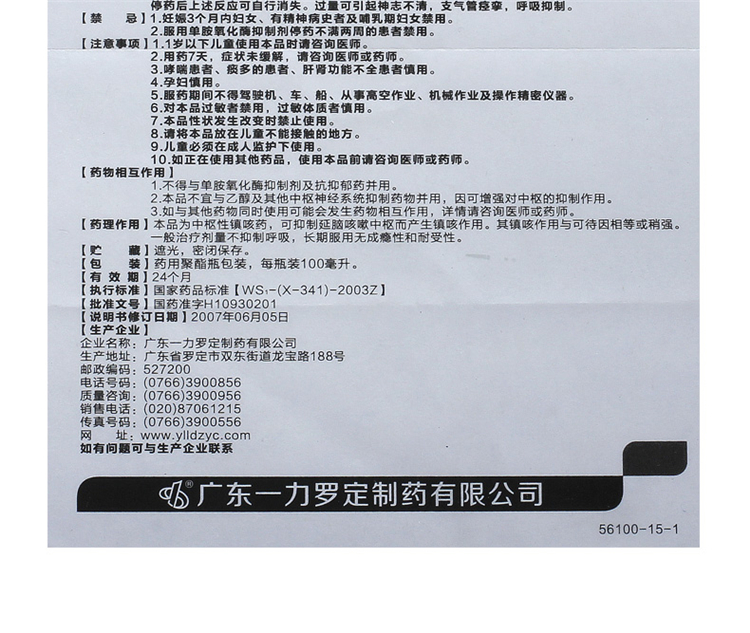 停药后上述反应可自行消失。过量可引起神志不清，支气管痉挛，呼吸抑制。
【禁　　忌】1.妊娠3个月内妇女、有精神病史者及哺乳期妇女禁用。
2.服用单胺氧化酶抑制剂停药不满两周的患者禁用。
【注意事项】1.1岁以下儿童使用本品时请咨询医师。
2.用药7天，症状未缓解，请咨询医师或药师。
3.哮喘患者、痰多的患者、肝肾功能不全患者慎用。
4.孕妇慎用。
5.服药期间不得驾驶机、车、船、从事高空作业、机械作业及操作精密仪器。
6.对本品过敏者禁用，过敏体质者慎用。
7.本品性状发生改变时禁止使用。
8.请将本品放在儿童不能接触的地方。
9.儿童必须在成人监护下使用。
10.如正在使用其他药品，使用本品前请咨询医师或药师。
【药物相互作用】
1.不得与单胺氧化酶抑制剂及抗抑郁药并用。
2.本品不宜与乙醇及其他中枢神经系统抑制药物并用，因可增强对中枢的抑制作用。
3.如与其他药物同时使用可能会发生药物相互作用，详情请咨询医师或药师。
【药理作用】本品为中枢性镇咳药，可抑制延脑咳嗽中枢而产生镇咳作用。其镇咳作用与可待因相等或稍强。一般治疗剂量不抑制呼吸，长期服用无成瘾性和耐受性。
【贮　　藏】遮光，密闭保存。
【包　　装】药用聚酯瓶包装，每瓶装100毫升。
【有 效 期】24个月
【执行标准】国家药品标准【WS₁-(X-341)-2003Z】
【批准文号】国药准字H10930201
【说明书修订日期】2007年06月05日
【生产企业】
企业名称：广东一力罗定制药有限公司
生产地址：广东省罗定市双东街道龙宝路188号
邮政编码：527200
电话号码：(0766)3900856
质量咨询：(0766)3900956
销售电话：(020)87061215
传真号码：(0766)3900556
网　　址：www.ylldzyc.com
如有问题可与生产企业联系

广东一力罗定制药有限公司

56100-15-1